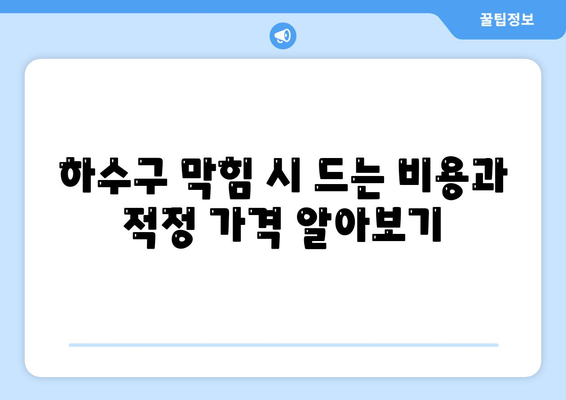 꿀팁정보

하수구 막힘 시 드는 비용과 적정 가격 알아보기